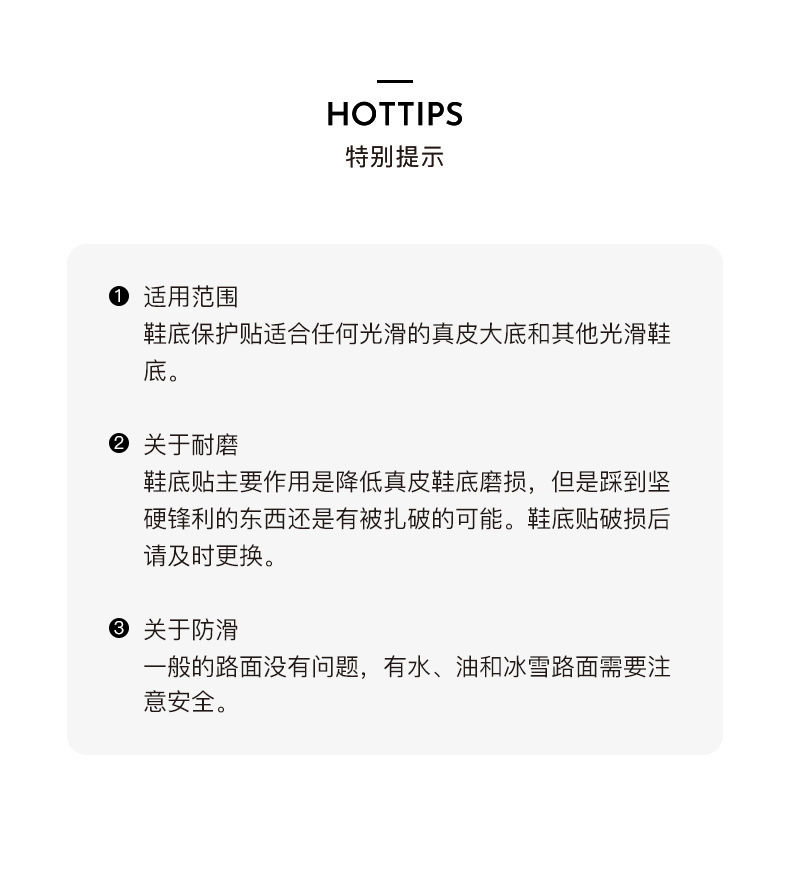 HOTTIPS
特别提示

❶ 适用范围
鞋底保护贴适合任何光滑的真皮大底和其他光滑鞋底。

❷ 关于耐磨
鞋底贴主要作用是降低真皮鞋底磨损，但是踩到坚硬锋利的东西还是有被扎破的可能。鞋底贴破损后请及时更换。

❸ 关于防滑
一般的路面没有问题，有水、油和冰雪路面需要注意安全。